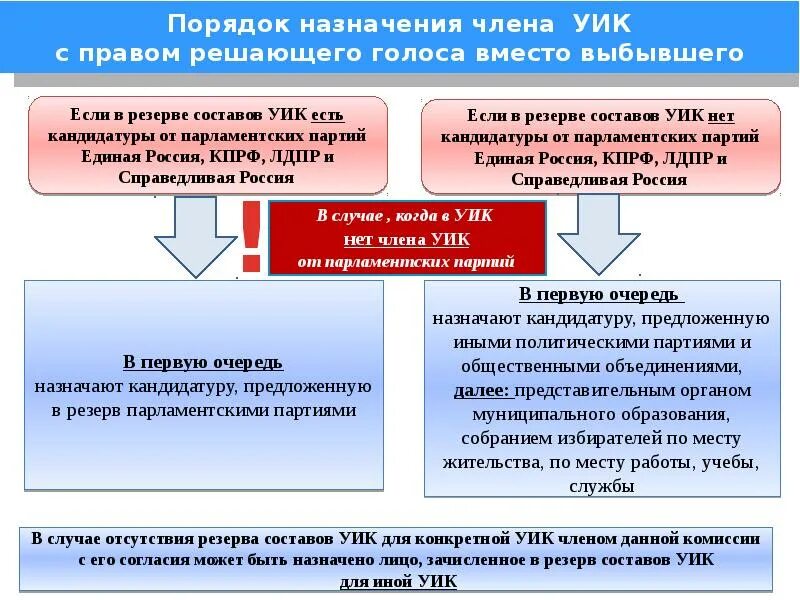 Порядок назначения члена УИК
с правом решающего голоса вместо выбывшего

Если в резерве составов УИК есть кандидатуры от парламентских партий Единая Россия, КПРФ, ЛДПР и Справедливая Россия

Если в резерве составов УИК нет кандидатуры от парламентских партий Единая Россия, КПРФ, ЛДПР и Справедливая Россия

!

В случае , когда в УИК нет члена УИК от парламентских партий

В первую очередь
назначают кандидатуру, предложенную в резерв парламентскими партиями

В первую очередь
назначают кандидатуру, предложенную иными политическими партиями и общественными объединениями, далее: представительным органом муниципального образования, собранием избирателей по месту жительства, по месту работы, учебы, службы

В случае отсутствия резерва составов УИК для конкретной УИК членом данной комиссии с его согласия может быть назначено лицо, зачисленное в резерв составов УИК для иной УИК